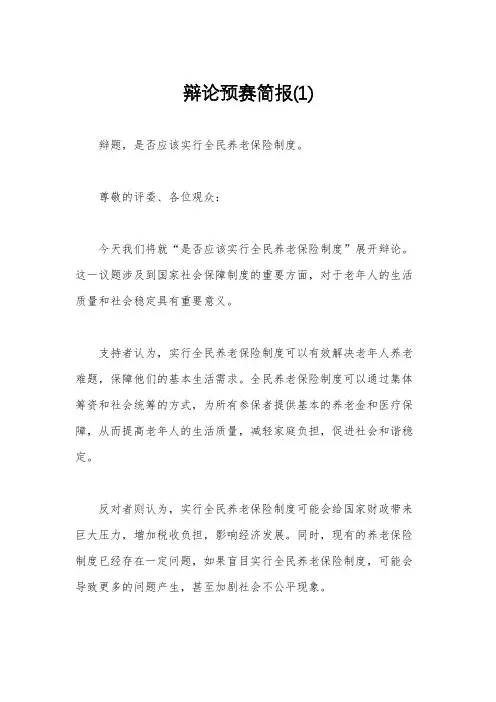 辩论预赛简报(1)

辩题，是否应该实行全民养老保险制度。

尊敬的评委、各位观众：

今天我们将就“是否应该实行全民养老保险制度”展开辩论。这一议题涉及到国家社会保障制度的重要方面，对于老年人的生活质量和社会稳定具有重要意义。

支持者认为，实行全民养老保险制度可以有效解决老年人养老难题，保障他们的基本生活需求。全民养老保险制度可以通过集体筹资和社会统筹的方式，为所有参保者提供基本的养老金和医疗保障，从而提高老年人的生活质量，减轻家庭负担，促进社会和谐稳定。

反对者则认为，实行全民养老保险制度可能会给国家财政带来巨大压力，增加税收负担，影响经济发展。同时，现有的养老保险制度已经存在一定问题，如果盲目实行全民养老保险制度，可能会导致更多的问题产生，甚至加剧社会不公平现象。